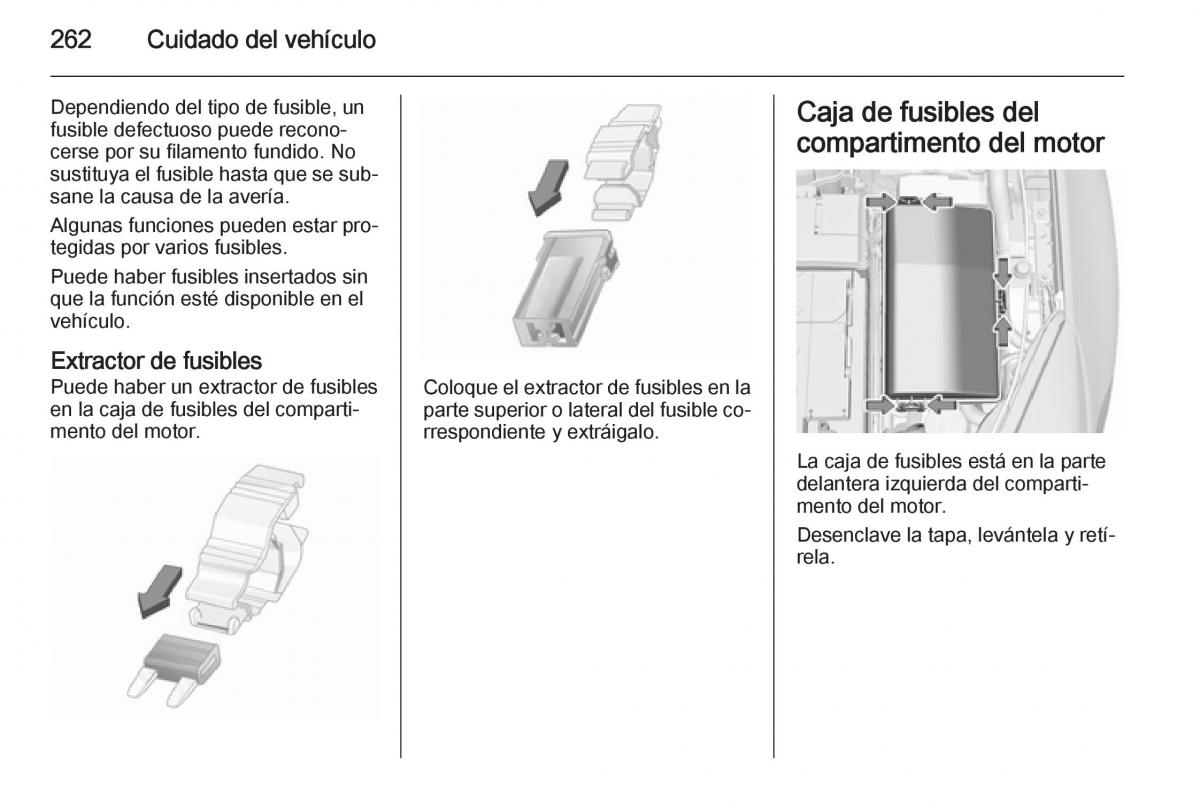 262 Cuidado del vehículo

Dependiendo del tipo de fusible, un fusible defectuoso puede reconocerse por su filamento fundido. No sustituya el fusible hasta que se subsane la causa de la avería.

Algunas funciones pueden estar protegidas por varios fusibles.

Puede haber fusibles insertados sin que la función esté disponible en el vehículo.

Extractor de fusibles
Puede haber un extractor de fusibles en la caja de fusibles del compartimento del motor.

Coloque el extractor de fusibles en la parte superior o lateral del fusible correspondiente y extráigalo.

Caja de fusibles del compartimento del motor

La caja de fusibles está en la parte delantera izquierda del compartimento del motor.

Desenclave la tapa, levántela y retírela.